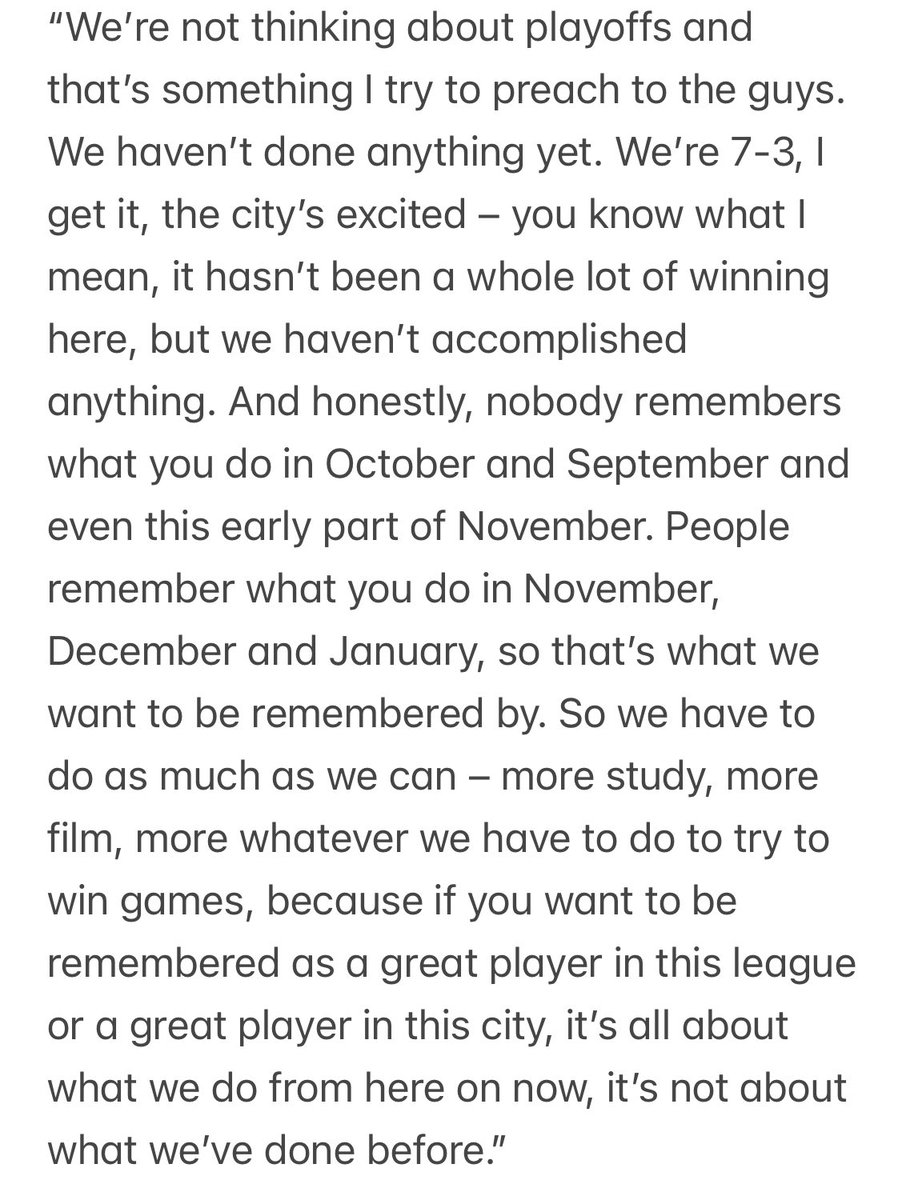 “We’re not thinking about playoffs and that’s something I try to preach to the guys. We haven’t done anything yet. We’re 7-3, I get it, the city’s excited – you know what I mean, it hasn’t been a whole lot of winning here, but we haven’t accomplished anything. And honestly, nobody remembers what you do in October and September and even this early part of November. People remember what you do in November, December and January, so that’s what we want to be remembered by. So we have to do as much as we can – more study, more film, more whatever we have to do to try to win games, because if you want to be remembered as a great player in this league or a great player in this city, it’s all about what we do from here on now, it’s not about what we’ve done before.”